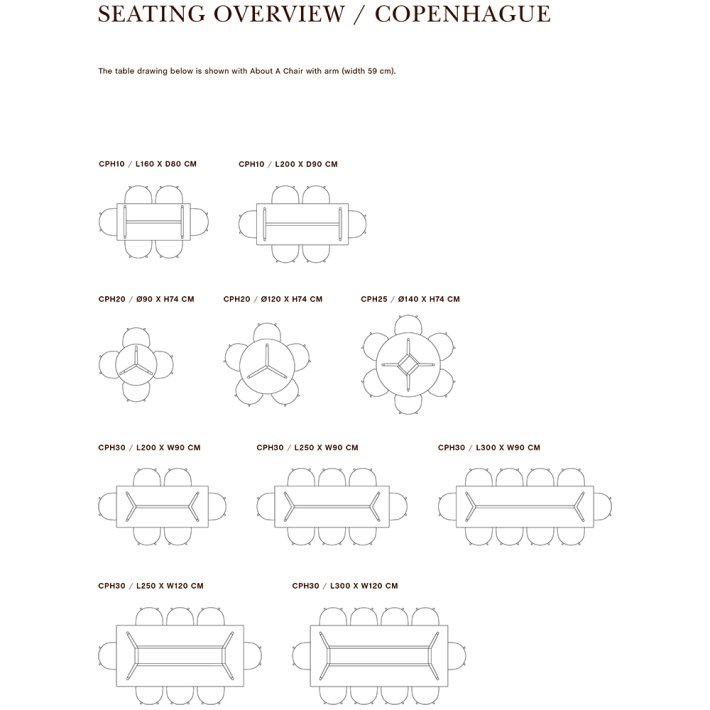 SEATING OVERVIEW / COPENHAGUE

The table drawing below is shown with About A Chair with arm (width 59 cm).

CPH10 / L160 X D80 CM

CPH10 / L200 X D90 CM

CPH20 / Ø90 X H74 CM

CPH20 / Ø120 X H74 CM

CPH25 / Ø140 X H74 CM

CPH30 / L200 X W90 CM

CPH30 / L250 X W90 CM

CPH30 / L300 X W90 CM

CPH30 / L250 X W120 CM

CPH30 / L300 X W120 CM